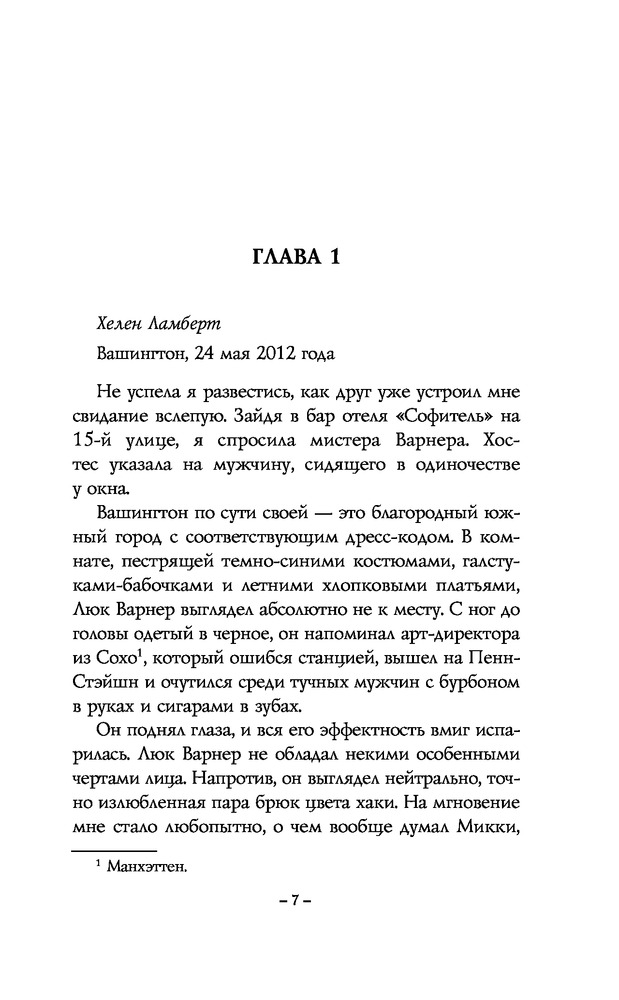 ГЛАВА 1

Хелен Ламберт

Вашингтон, 24 мая 2012 года

Не успела я развестись, как друг уже устроил мне свидание вслепую. Зайдя в бар отеля «Софитель» на 15-й улице, я спросила мистера Варнера. Хостес указала на мужчину, сидящего в одиночестве у окна.

Вашингтон по сути своей — это благородный южный город с соответствующим дресс-кодом. В комнате, пестрящей темно-синими костюмами, галстуками-бабочками и летними хлопковыми платьями, Люк Варнер выглядел абсолютно не к месту. С ног до головы одетый в черное, он напоминал арт-директора из Сохо$^1$, который ошибся станцией, вышел на Пенн-Стэйшн и очутился среди тучных мужчин с бурбоном в руках и сигарами в зубах.

Он поднял глаза, и вся его эффектность вмиг испарилась. Люк Варнер не обладал некими особенными чертами лица. Напротив, он выглядел нейтрально, точно излюбленная пара брюк цвета хаки. На мгновение мне стало любопытно, о чем вообще думал Микки,

$^1$ Манхэттен.

– 7 –